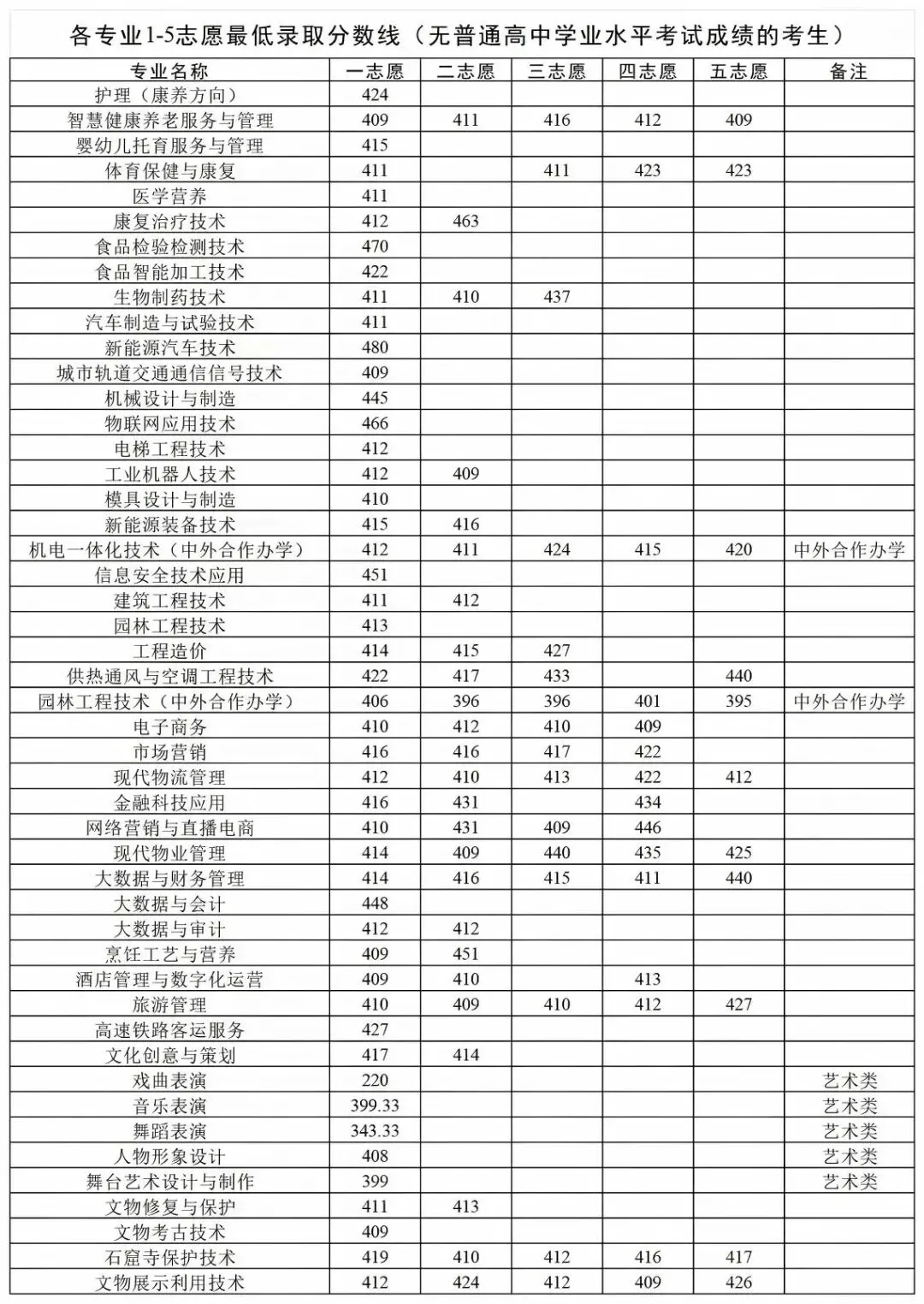 各专业1-5志愿最低录取分数线（无普通高中学业水平考试成绩的考生）

| 专业名称 | 一志愿 | 二志愿 | 三志愿 | 四志愿 | 五志愿 | 备注 |
|---|---|---|---|---|---|---|
| 护理（康养方向） | 424 | | | | | |
| 智慧健康养老服务与管理 | 409 | 411 | 416 | 412 | 409 | |
| 婴幼儿托育服务与管理 | 415 | | | | | |
| 体育保健与康复 | 411 | | 411 | 423 | 423 | |
| 医学营养 | 411 | | | | | |
| 康复治疗技术 | 412 | 463 | | | | |
| 食品检验检测技术 | 470 | | | | | |
| 食品智能加工技术 | 422 | | | | | |
| 生物制药技术 | 411 | 410 | 437 | | | |
| 汽车制造与试验技术 | 411 | | | | | |
| 新能源汽车技术 | 480 | | | | | |
| 城市轨道交通通信信号技术 | 409 | | | | | |
| 机械设计与制造 | 445 | | | | | |
| 物联网应用技术 | 466 | | | | | |
| 电梯工程技术 | 412 | | | | | |
| 工业机器人技术 | 412 | 409 | | | | |
| 模具设计与制造 | 410 | | | | | |
| 新能源装备技术 | 415 | 416 | | | | |
| 机电一体化技术（中外合作办学） | 412 | 411 | 424 | 415 | 420 | 中外合作办学 |
| 信息安全技术应用 | 451 | | | | | |
| 建筑工程技术 | 411 | 412 | | | | |
| 园林工程技术 | 413 | | | | | |
| 工程造价 | 414 | 415 | 427 | | | |
| 供热通风与空调工程技术 | 422 | 417 | 433 | | 440 | |
| 园林工程技术（中外合作办学） | 406 | 396 | 396 | 401 | 395 | 中外合作办学 |
| 电子商务 | 410 | 412 | 410 | 409 | | |
| 市场营销 | 416 | 416 | 417 | 422 | | |
| 现代物流管理 | 412 | 410 | 413 | 422 | 412 | |
| 金融科技应用 | 416 | 431 | | 434 | | |
| 网络营销与直播电商 | 410 | 431 | 409 | 446 | | |
| 现代物业管理 | 414 | 409 | 440 | 435 | 425 | |
| 大数据与财务管理 | 414 | 416 | 415 | 411 | 440 | |
| 大数据与会计 | 448 | | | | | |
| 大数据与审计 | 412 | 412 | | | | |
| 烹饪工艺与营养 | 409 | 451 | | | | |
| 酒店管理与数字化运营 | 409 | 410 | | 413 | | |
| 旅游管理 | 410 | 409 | 410 | 412 | 427 | |
| 高速铁路客运服务 | 427 | | | | | |
| 文化创意与策划 | 417 | 414 | | | | |
| 戏曲表演 | 220 | | | | | 艺术类 |
| 音乐表演 | 399.33 | | | | | 艺术类 |
| 舞蹈表演 | 343.33 | | | | | 艺术类 |
| 人物形象设计 | 408 | | | | | 艺术类 |
| 舞台艺术设计与制作 | 399 | | | | | 艺术类 |
| 文物修复与保护 | 411 | 413 | | | | |
| 文物考古技术 | 409 | | | | | |
| 石窟寺保护技术 | 419 | 410 | 412 | 416 | 417 | |
| 文物展示利用技术 | 412 | 424 | 412 | 409 | 426 | |